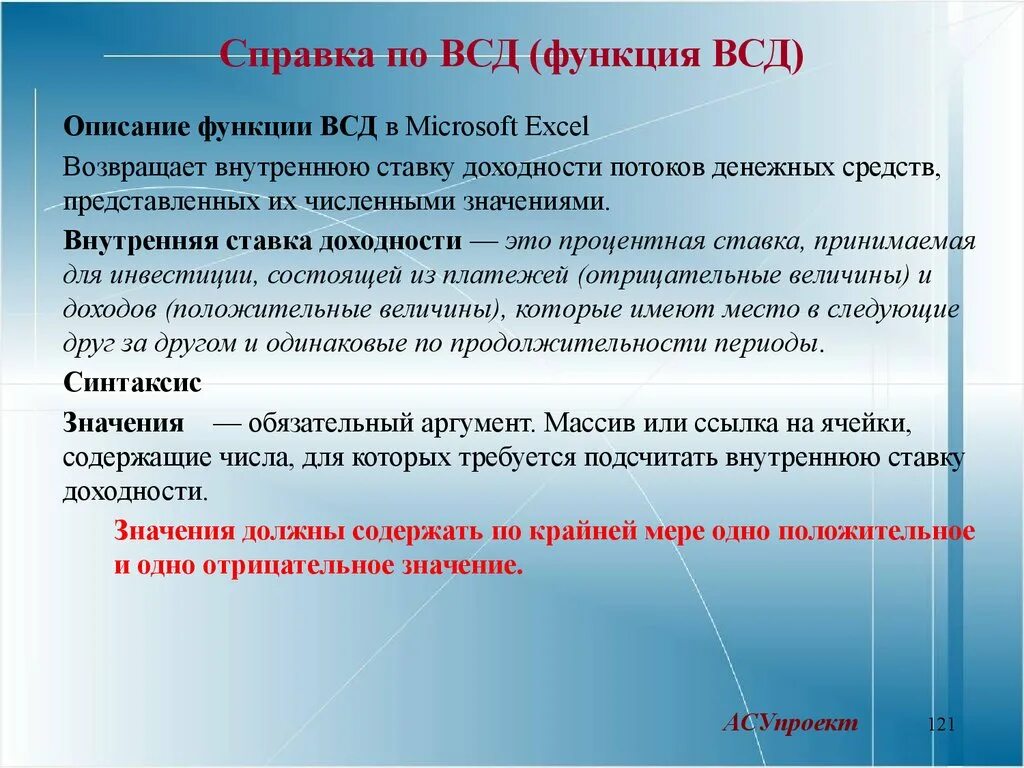 Справка по ВСД (функция ВСД)

Описание функции ВСД в Microsoft Excel

Возвращает внутреннюю ставку доходности потоков денежных средств, представленных их численными значениями.

Внутренняя ставка доходности — это процентная ставка, принимаемая для инвестиции, состоящей из платежей (отрицательные величины) и доходов (положительные величины), которые имеют место в следующие друг за другом и одинаковые по продолжительности периоды.

Синтаксис

Значения — обязательный аргумент. Массив или ссылка на ячейки, содержащие числа, для которых требуется подсчитать внутреннюю ставку доходности.

Значения должны содержать по крайней мере одно положительное и одно отрицательное значение.

АСУпроект

121